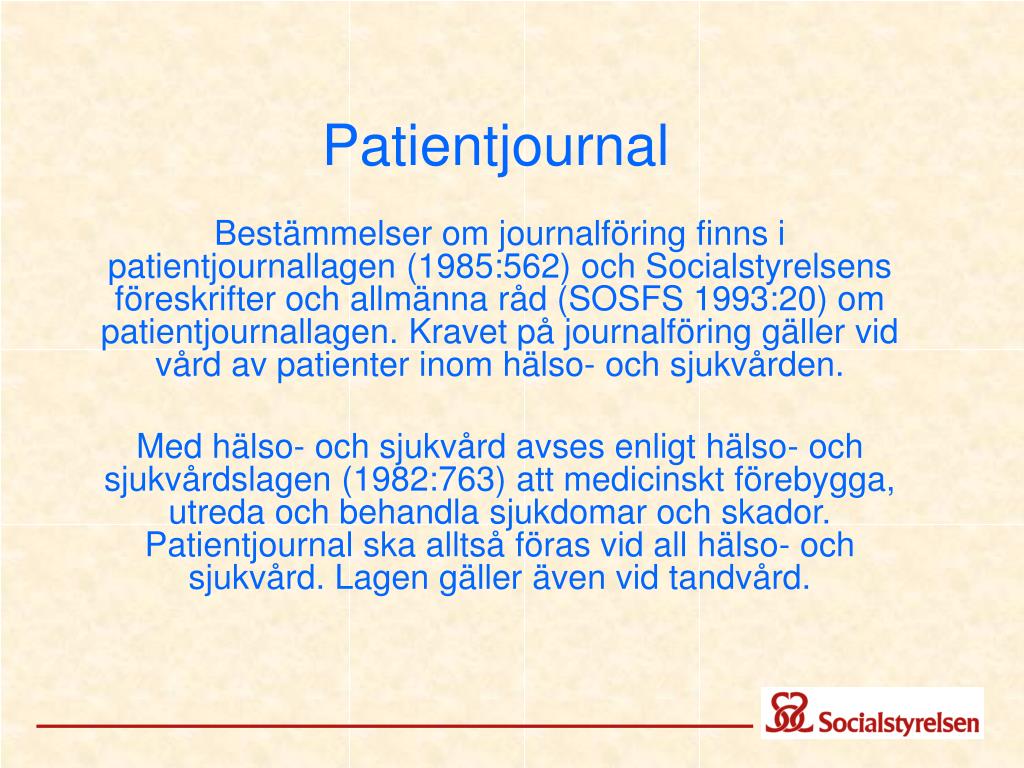 Patientjournal

Bestämmelser om journalföring finns i patientjournallagen (1985:562) och Socialstyrelsens föreskrifter och allmänna råd (SOSFS 1993:20) om patientjournallagen. Kravet på journalföring gäller vid vård av patienter inom hälso- och sjukvården.

Med hälso- och sjukvård avses enligt hälso- och sjukvårdslagen (1982:763) att medicinskt förebygga, utreda och behandla sjukdomar och skador. Patientjournal ska alltså föras vid all hälso- och sjukvård. Lagen gäller även vid tandvård.

Socialstyrelsen